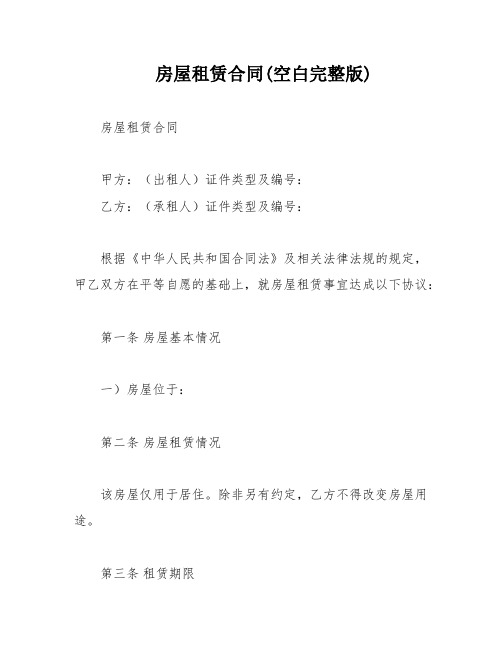 房屋租赁合同(空白完整版)

房屋租赁合同

甲方：（出租人）证件类型及编号：

乙方：（承租人）证件类型及编号：

根据《中华人民共和国合同法》及相关法律法规的规定，甲乙双方在平等自愿的基础上，就房屋租赁事宜达成以下协议：

第一条 房屋基本情况

一）房屋位于：

第二条 房屋租赁情况

该房屋仅用于居住。除非另有约定，乙方不得改变房屋用途。

第三条 租赁期限